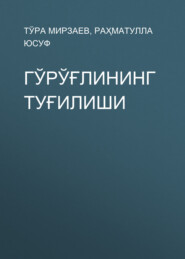 ТЎРА МИРЗАЕВ, РАҲМАТУЛЛА ЮСУФ

ГЎРЎҒЛИНИНГ ТУҒИЛИШИ